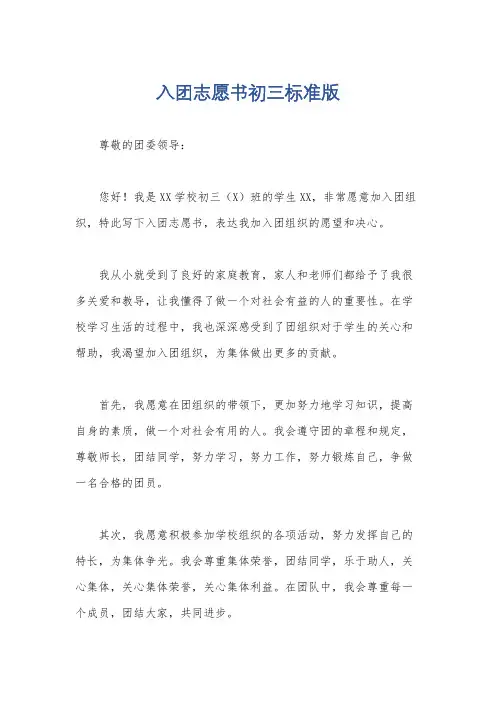 入团志愿书初三标准版

尊敬的团委领导：

您好！我是XX学校初三（X）班的学生XX，非常愿意加入团组织，特此写下入团志愿书，表达我加入团组织的愿望和决心。

我从小就受到了良好的家庭教育，家人和老师们都给予了我很多关爱和教导，让我懂得了做一个对社会有益的人的重要性。在学校学习生活的过程中，我也深深感受到了团组织对于学生的关心和帮助，我渴望加入团组织，为集体做出更多的贡献。

首先，我愿意在团组织的带领下，更加努力地学习知识，提高自身的素质，做一个对社会有用的人。我会遵守团的章程和规定，尊敬师长，团结同学，努力学习，努力工作，努力锻炼自己，争做一名合格的团员。

其次，我愿意积极参加学校组织的各项活动，努力发挥自己的特长，为集体争光。我会尊重集体荣誉，团结同学，乐于助人，关心集体，关心集体荣誉，关心集体利益。在团队中，我会尊重每一个成员，团结大家，共同进步。